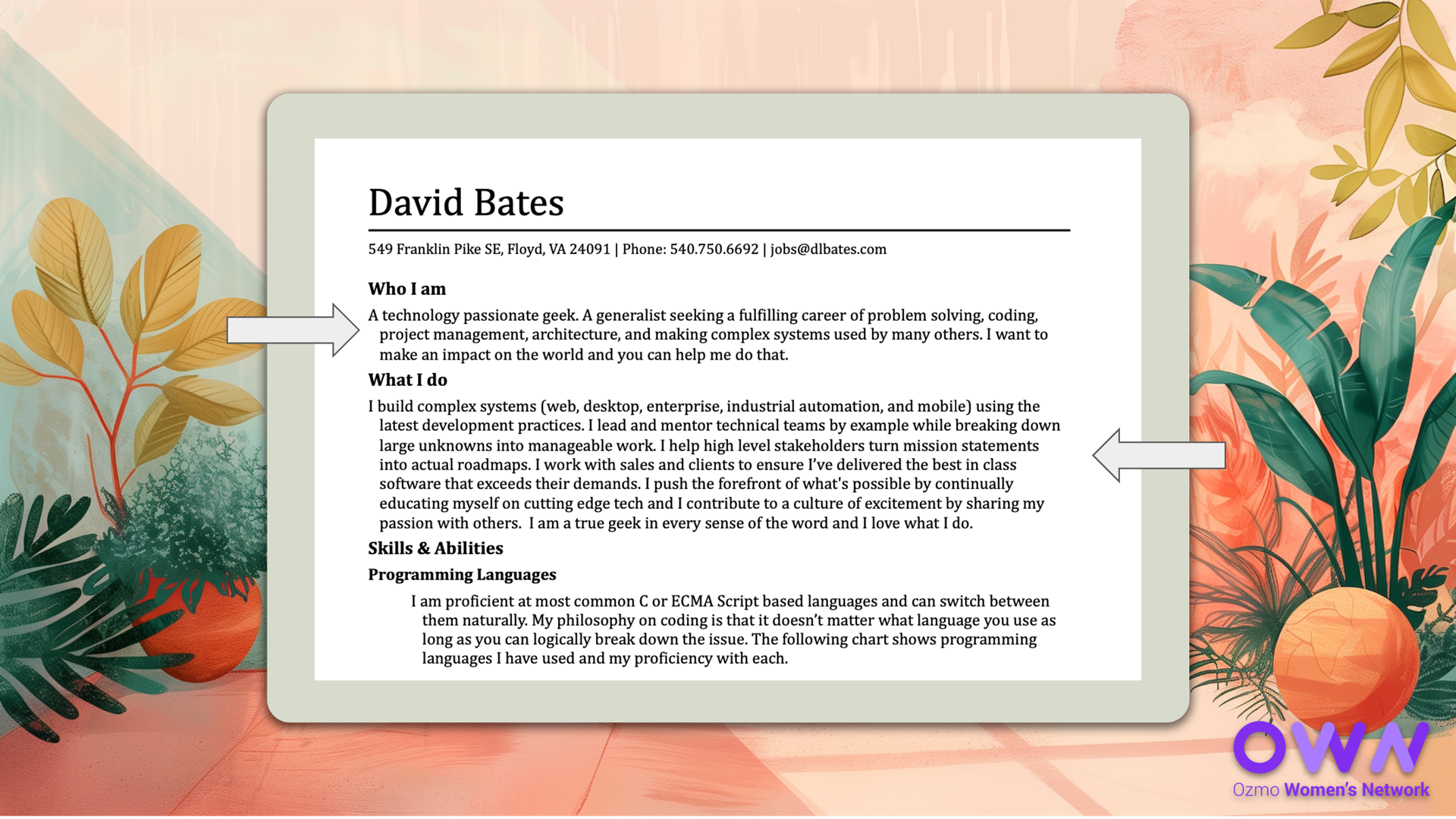 David Bates

549 Franklin Pike SE, Floyd, VA 24091 | Phone: 540.750.6692 | jobs@dlbates.com

Who I am

A technology passionate geek. A generalist seeking a fulfilling career of problem solving, coding, project management, architecture, and making complex systems used by many others. I want to make an impact on the world and you can help me do that.

What I do

I build complex systems (web, desktop, enterprise, industrial automation, and mobile) using the latest development practices. I lead and mentor technical teams by example while breaking down large unknowns into manageable work. I help high level stakeholders turn mission statements into actual roadmaps. I work with sales and clients to ensure I've delivered the best in class software that exceeds their demands. I push the forefront of what's possible by continually educating myself on cutting edge tech and I contribute to a culture of excitement by sharing my passion with others. I am a true geek in every sense of the word and I love what I do.

Skills & Abilities

Programming Languages

I am proficient at most common C or ECMA Script based languages and can switch between them naturally. My philosophy on coding is that it doesn't matter what language you use as long as you can logically break down the issue. The following chart shows programming languages I have used and my proficiency with each.

OWN
Ozmo Women's Network